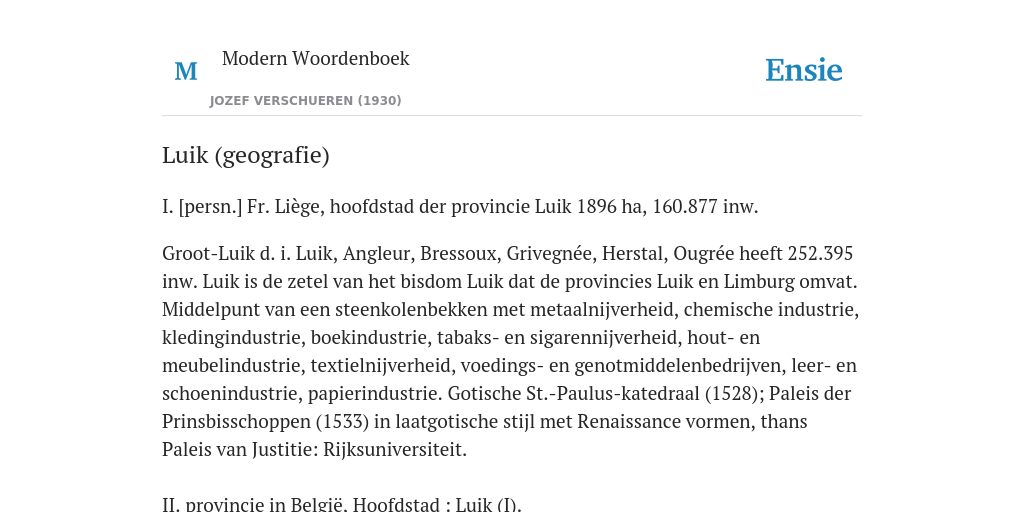 M

Modern Woordenboek

JOZEF VERSCHUEREN (1930)

Ensie

Luik (geografie)

I. [persn.] Fr. Liège, hoofdstad der provincie Luik 1896 ha, 160.877 inw.

Groot-Luik d. i. Luik, Angleur, Bressoux, Grivegnée, Herstal, Ougrée heeft 252.395 inw. Luik is de zetel van het bisdom Luik dat de provincies Luik en Limburg omvat. Middelpunt van een steenkolenbekken met metaalnijverheid, chemische industrie, kledingindustrie, boekindustrie, tabaks- en sigarennijverheid, hout- en meubelindustrie, textielnijverheid, voedings- en genotmiddelenbedrijven, leer- en schoenindustrie, papierindustrie. Gotische St.-Paulus-katedraal (1528); Paleis der Prinsbisschoppen (1533) in laatgotische stijl met Renaissance vormen, thans Paleis van Justitie: Rijksuniversiteit.

II. provincie in België. Hoofdstad : Luik (I).